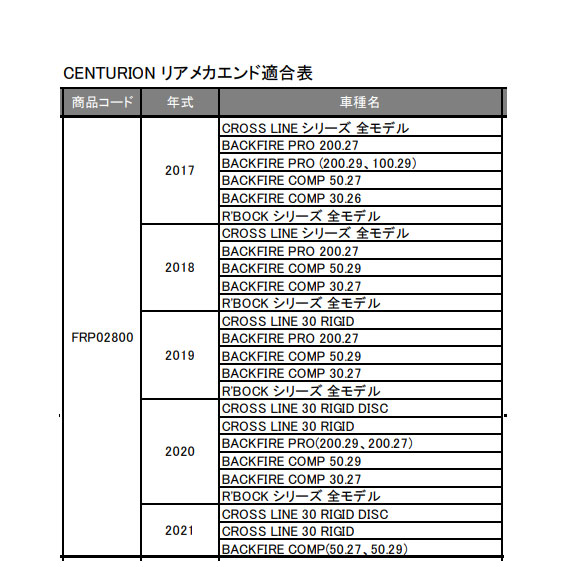 CENTURION リアメカエンド適合表

| 商品コード | 年式 | 車種名 |
|---|---|---|
| FRP02800 | 2017 | CROSS LINE シリーズ 全モデル |
| | | BACKFIRE PRO 200.27 |
| | | BACKFIRE PRO (200.29、100.29) |
| | | BACKFIRE COMP 50.27 |
| | | BACKFIRE COMP 30.26 |
| | | R'BOCK シリーズ 全モデル |
| | 2018 | CROSS LINE シリーズ 全モデル |
| | | BACKFIRE PRO 200.27 |
| | | BACKFIRE COMP 50.29 |
| | | BACKFIRE COMP 30.27 |
| | | R'BOCK シリーズ 全モデル |
| | 2019 | CROSS LINE 30 RIGID |
| | | BACKFIRE PRO 200.27 |
| | | BACKFIRE COMP 50.29 |
| | | BACKFIRE COMP 30.27 |
| | | R'BOCK シリーズ 全モデル |
| | 2020 | CROSS LINE 30 RIGID DISC |
| | | CROSS LINE 30 RIGID |
| | | BACKFIRE PRO(200.29、200.27) |
| | | BACKFIRE COMP 50.29 |
| | | BACKFIRE COMP 30.27 |
| | | R'BOCK シリーズ 全モデル |
| | 2021 | CROSS LINE 30 RIGID DISC |
| | | CROSS LINE 30 RIGID |
| | | BACKFIRE COMP(50.27、50.29) |